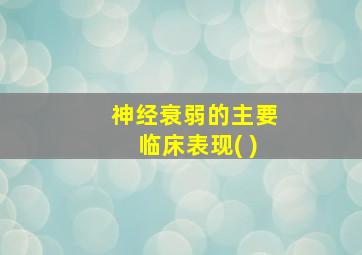 神经衰弱的主要临床表现( )